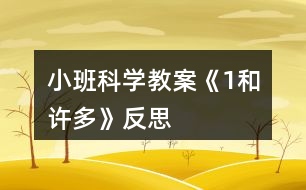 小班科学教案《1和许多》反思